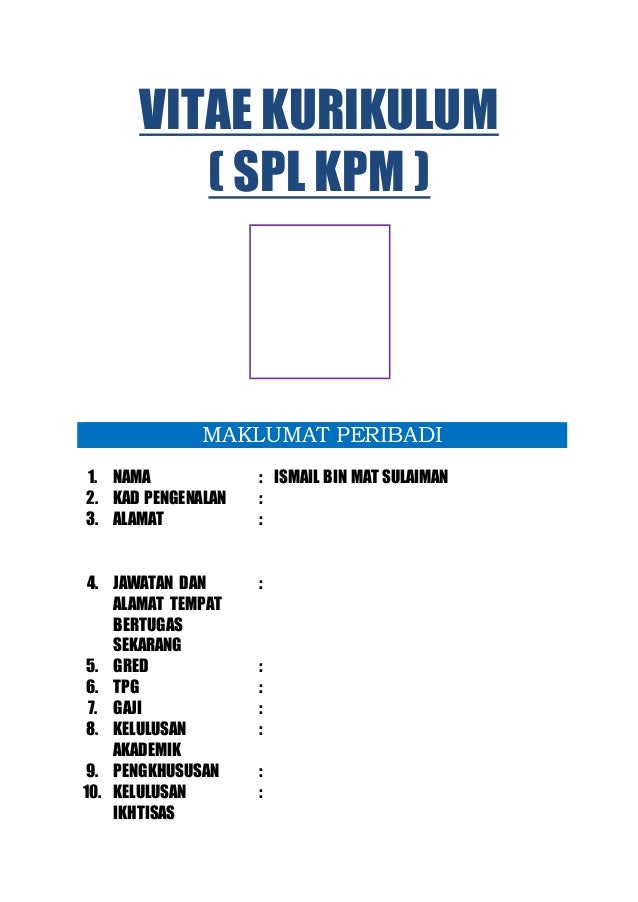 VITAE KURIKULUM
( SPL KPM )

MAKLUMAT PERIBADI

1. NAMA : ISMAIL BIN MAT SULAIMAN
2. KAD PENGENALAN :
3. ALAMAT :

4. JAWATAN DAN ALAMAT TEMPAT BERTUGAS SEKARANG :
5. GRED :
6. TPG :
7. GAJI :
8. KELULUSAN AKADEMIK :
9. PENGKHUSUSAN :
10. KELULUSAN IKHTISAS :